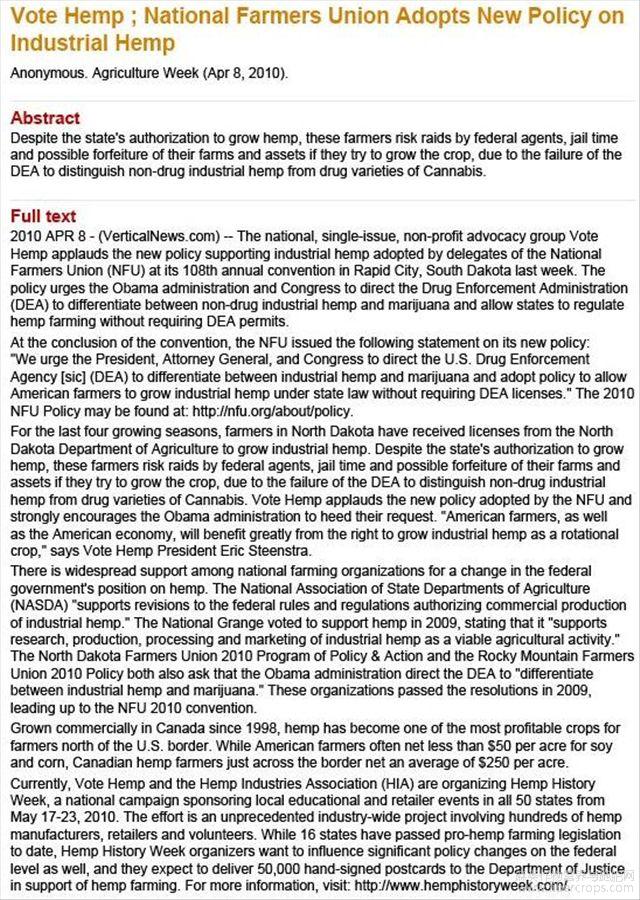 Vote Hemp ; National Farmers Union Adopts New Policy on Industrial Hemp

Anonymous. Agriculture Week (Apr 8, 2010).

Abstract
Despite the state's authorization to grow hemp, these farmers risk raids by federal agents, jail time and possible forfeiture of their farms and assets if they try to grow the crop, due to the failure of the DEA to distinguish non-drug industrial hemp from drug varieties of Cannabis.

Full text
2010 APR 8 - (VerticalNews.com) -- The national, single-issue, non-profit advocacy group Vote Hemp applauds the new policy supporting industrial hemp adopted by delegates of the National Farmers Union (NFU) at its 108th annual convention in Rapid City, South Dakota last week. The policy urges the Obama administration and Congress to direct the Drug Enforcement Administration (DEA) to differentiate between non-drug industrial hemp and marijuana and allow states to regulate hemp farming without requiring DEA permits.

At the conclusion of the convention, the NFU issued the following statement on its new policy: "We urge the President, Attorney General, and Congress to direct the U.S. Drug Enforcement Agency [sic] (DEA) to differentiate between industrial hemp and marijuana and adopt policy to allow American farmers to grow industrial hemp under state law without requiring DEA licenses." The 2010 NFU Policy may be found at: http://nfu.org/about/policy.

For the last four growing seasons, farmers in North Dakota have received licenses from the North Dakota Department of Agriculture to grow industrial hemp. Despite the state's authorization to grow hemp, these farmers risk raids by federal agents, jail time and possible forfeiture of their farms and assets if they try to grow the crop, due to the failure of the DEA to distinguish non-drug industrial hemp from drug varieties of Cannabis. Vote Hemp applauds the new policy adopted by the NFU and strongly encourages the Obama administration to heed their request. "American farmers, as well as the American economy, will benefit greatly from the right to grow industrial hemp as a rotational crop," says Vote Hemp President Eric Steenstra.

There is widespread support among national farming organizations for a change in the federal government's position on hemp. The National Association of State Departments of Agriculture (NASDA) "supports revisions to the federal rules and regulations authorizing commercial production of industrial hemp." The National Grange voted to support hemp in 2009, stating that it "supports research, production, processing and marketing of industrial hemp as a viable agricultural activity." The North Dakota Farmers Union 2010 Program of Policy & Action and the Rocky Mountain Farmers Union 2010 Policy both also ask that the Obama administration direct the DEA to "differentiate between industrial hemp and marijuana." These organizations passed the resolutions in 2009, leading up to the NFU 2010 convention.

Grown commercially in Canada since 1998, hemp has become one of the most profitable crops for farmers north of the U.S. border. While American farmers often net less than $50 per acre for soy and corn, Canadian hemp farmers just across the border net an average of $250 per acre.

Currently, Vote Hemp and the Hemp Industries Association (HIA) are organizing Hemp History Week, a national campaign sponsoring local educational and retailer events in all 50 states from May 17-23, 2010. The effort is an unprecedented industry-wide project involving hundreds of hemp manufacturers, retailers and volunteers. While 16 states have passed pro-hemp farming legislation to date, Hemp History Week organizers want to influence significant policy changes on the federal level as well, and they expect to deliver 50,000 hand-signed postcards to the Department of Justice in support of hemp farming. For more information, visit: http://www.hemphistoryweek.com/.